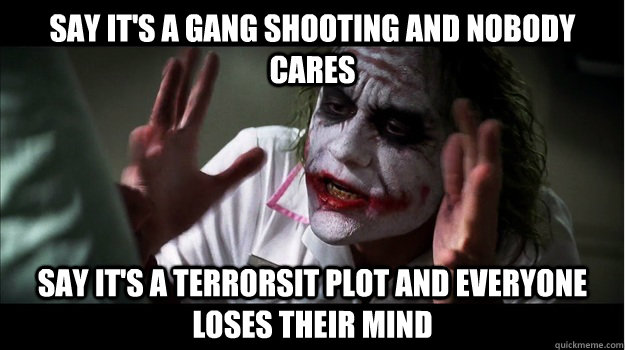 SAY IT'S A GANG SHOOTING AND NOBODY CARES

SAY IT'S A TERRORSIT PLOT AND EVERYONE LOSES THEIR MIND

quickmeme.com